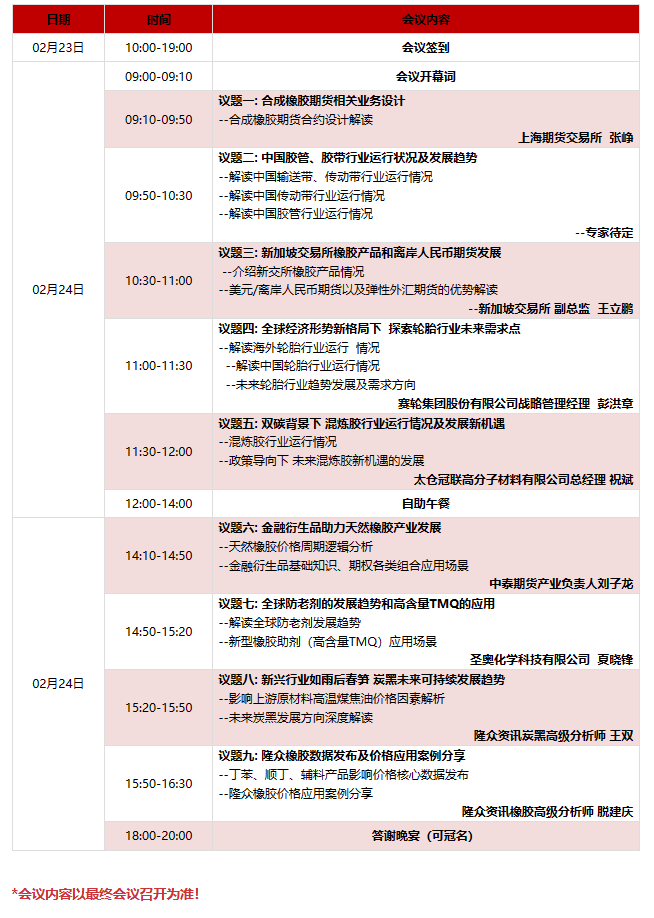 | 日期 | 时间 | 会议内容 |
|---|---|---|
| 02月23日 | 10:00-19:00 | 会议签到 |
| 02月24日 | 09:00-09:10 | 会议开幕词 |
|  | 09:10-09:50 | 议题一：合成橡胶期货相关业务设计 --合成橡胶期货合约设计解读 上海期货交易所 张峥 |
|  | 09:50-10:30 | 议题二：中国胶管、胶带行业运行状况及发展趋势 --解读中国输送带、传动带行业运行情况 --解读中国传动带行业运行情况 --解读中国胶管行业运行情况 --专家待定 |
|  | 10:30-11:00 | 议题三：新加坡交易所橡胶产品和离岸人民币期货发展 --介绍新交所橡胶产品情况 --美元/离岸人民币期货以及弹性外汇期货的优势解读 --新加坡交易所 副总监 王立鹏 |
|  | 11:00-11:30 | 议题四：全球经济形势新格局下 探索轮胎行业未来需求点 --解读海外轮胎行业运行 情况 --解读中国轮胎行业运行情况 --未来轮胎行业趋势发展及需求方向 赛轮集团股份有限公司战略管理经理 彭洪章 |
|  | 11:30-12:00 | 议题五：双碳背景下 混炼胶行业运行情况及发展新机遇 --混炼胶行业运行情况 --政策导向下 未来混炼胶新机遇的发展 太仓冠联高分子材料有限公司总经理 祝斌 |
|  | 12:00-14:00 | 自助午餐 |
| 02月24日 | 14:10-14:50 | 议题六：金融衍生品助力天然橡胶产业发展 --天然橡胶价格周期逻辑分析 --金融衍生品基础知识、期权各类组合应用场景 中泰期货产业负责人刘子龙 |
|  | 14:50-15:20 | 议题七：全球防老剂的发展趋势和高含量TMQ的应用 --解读全球防老剂发展趋势 --新型橡胶助剂（高含量TMQ）应用场景 圣奥化学科技有限公司 夏晓锋 |
|  | 15:20-15:50 | 议题八：新兴行业如雨后春笋 炭黑未来可持续发展趋势 --影响上游原材料高温煤焦油价格因素解析 --未来炭黑发展方向深度解读 隆众资讯炭黑高级分析师 王双 |
|  | 15:50-16:30 | 议题九：隆众橡胶数据发布及价格应用案例分享 --丁苯、顺丁、辅料产品影响价格核心数据发布 --隆众橡胶价格应用案例分享 隆众资讯橡胶高级分析师 脱建庆 |
|  | 18:00-20:00 | 答谢晚宴（可冠名） |

*会议内容以最终会议召开为准！